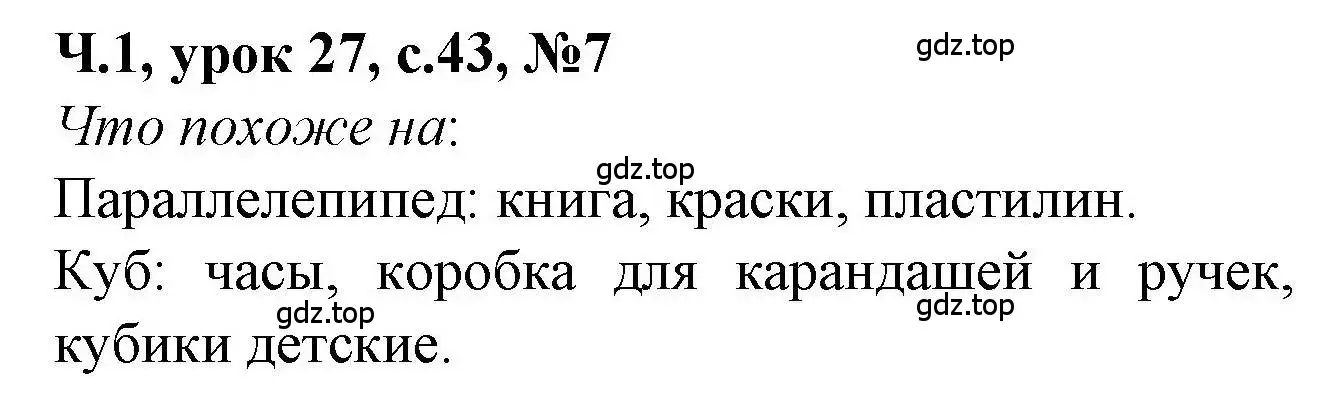 Ч.1, урок 27, с.43, №7

gdz.top

Что похоже на:

gdz.top

Параллелепипед: книга, краски, пластилин.

Куб: часы, коробка для карандашей и ручек, кубики детские.

gdz.top

gdz.top